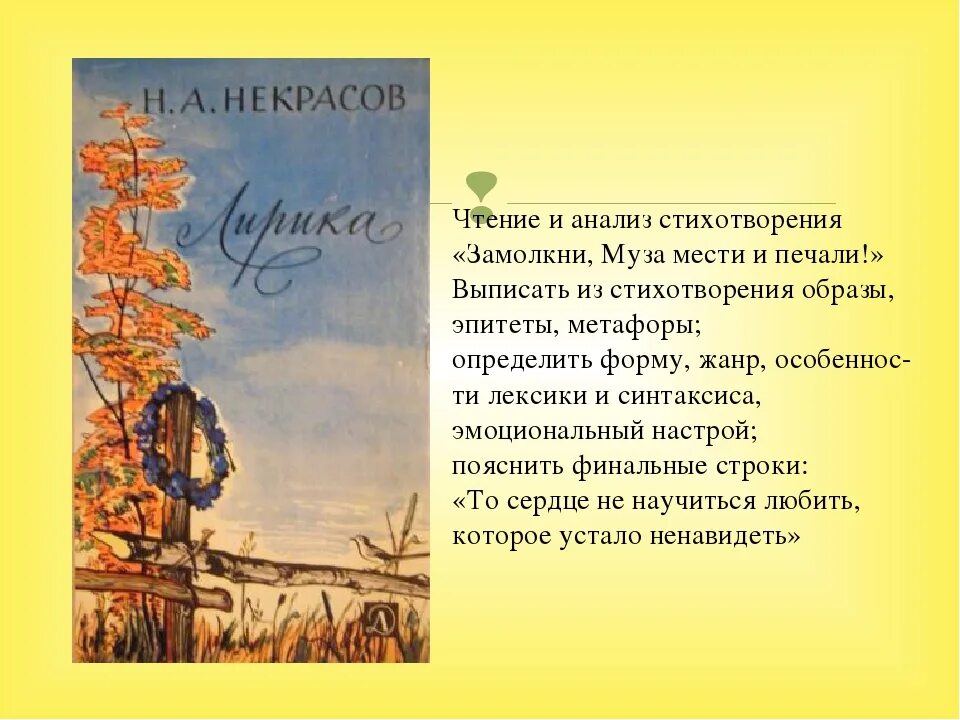 Н. А. НЕКРАСОВ

Лирика

Д

Чтение и анализ стихотворения «Замолкни, Муза мести и печали!»
Выписать из стихотворения образы, эпитеты, метафоры;
определить форму, жанр, особенности лексики и синтаксиса, эмоциональный настрой;
пояснить финальные строки:
«То сердце не научиться любить, которое устало ненавидеть»